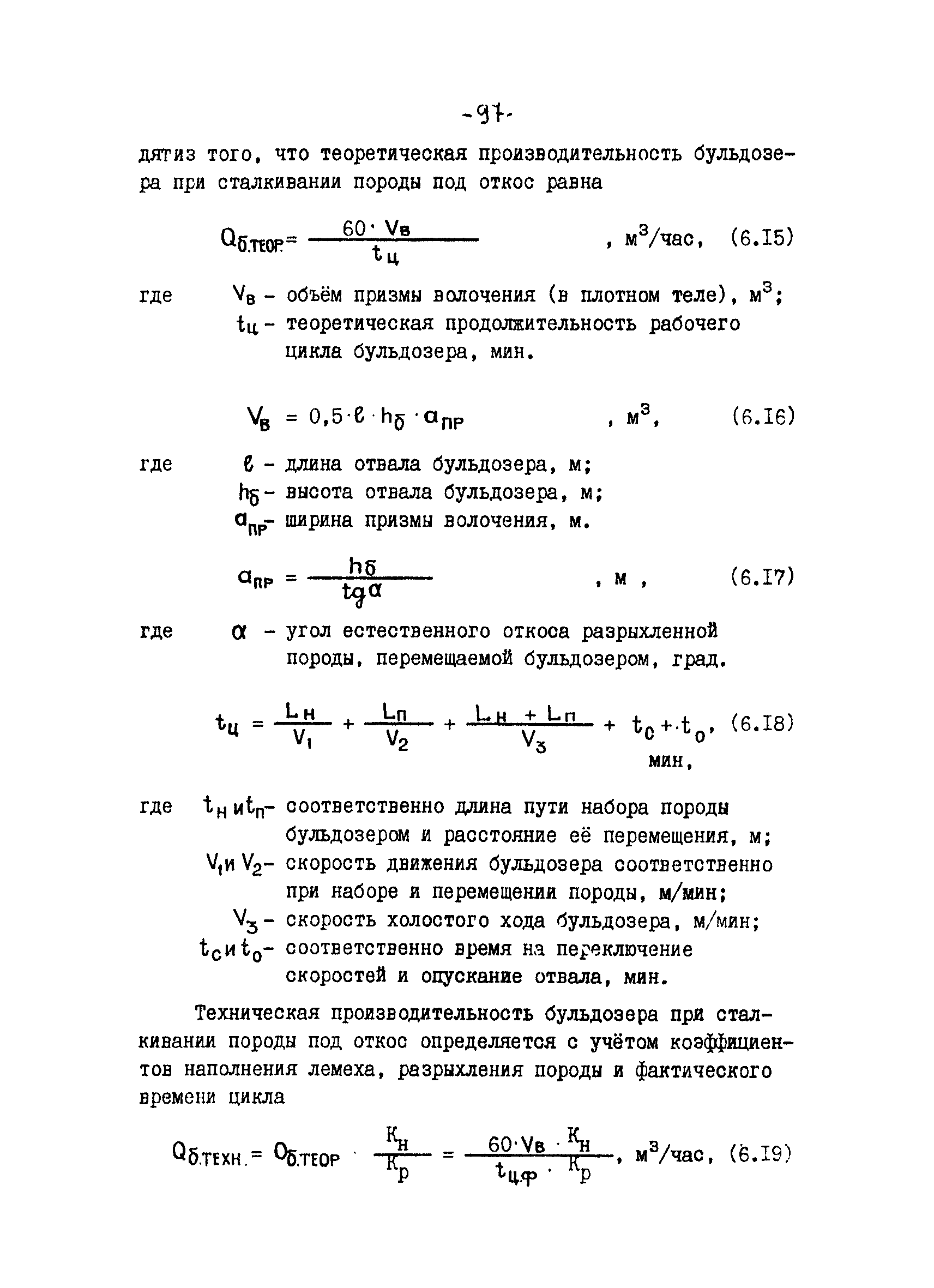 -97-

дятиз того, что теоретическая производительность бульдозера при сталкивании породы под откос равна

$Q_{б.теор.} = \frac{60 \cdot V_в}{t_ц}$ , м$^3$/час, (6.I5)

где $V_в$ - объём призмы волочения (в плотном теле), м$^3$;
$t_ц$ - теоретическая продолжительность рабочего цикла бульдозера, мин.

$V_в = 0,5 \cdot \ell \cdot h_б \cdot a_{пр}$ , м$^3$, (6.I6)

где $\ell$ - длина отвала бульдозера, м;
$h_б$ - высота отвала бульдозера, м;
$a_{пр}$ - ширина призмы волочения, м.

$a_{пр} = \frac{h_б}{tg\alpha}$ , м , (6.I7)

где $\alpha$ - угол естественного откоса разрыхленной породы, перемещаемой бульдозером, град.

$t_ц = \frac{L_н}{V_1} + \frac{L_п}{V_2} + \frac{L_н + L_п}{V_3} + t_c + \cdot t_o$, (6.I8) мин,

где $t_н$ и $t_п$ - соответственно длина пути набора породы бульдозером и расстояние её перемещения, м;
$V_1$ и $V_2$ - скорость движения бульдозера соответственно при наборе и перемещении породы, м/мин;
$V_3$ - скорость холостого хода бульдозера, м/мин;
$t_c$ и $t_o$ - соответственно время на переключение скоростей и опускание отвала, мин.

Техническая производительность бульдозера при сталкивании породы под откос определяется с учётом коэффициентов наполнения лемеха, разрыхления породы и фактического времени цикла

$Q_{б.техн.} = Q_{б.теор} \cdot \frac{K_н}{K_р} = \frac{60 \cdot V_в \cdot K_н}{t_{ц.ф} \cdot K_р}$, м$^3$/час, (6.I9)